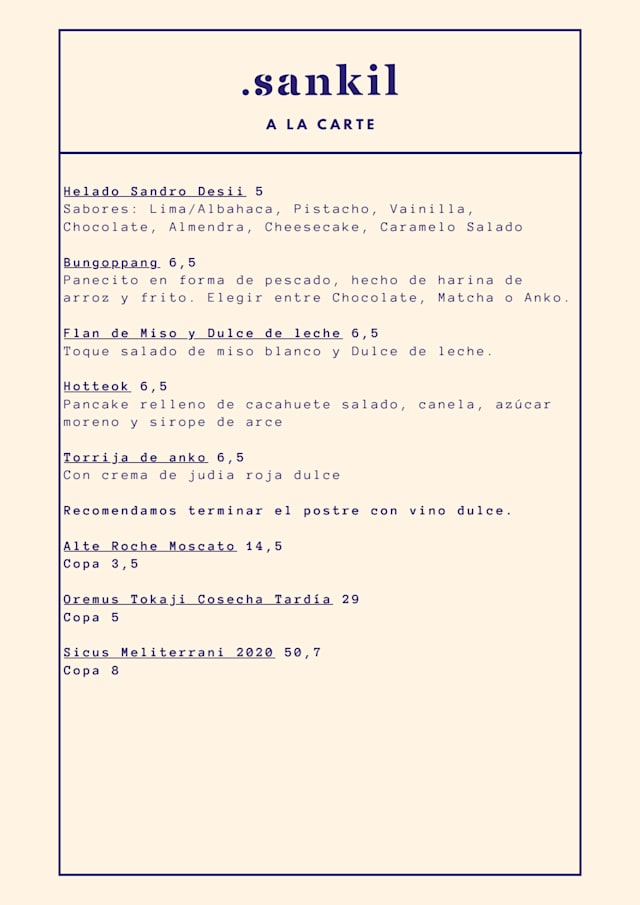 .sankil

A LA CARTE

Helado Sandro Desii 5
Sabores: Lima/Albahaca, Pistacho, Vainilla, Chocolate, Almendra, Cheesecake, Caramelo Salado

Bungoppang 6,5
Panecito en forma de pescado, hecho de harina de arroz y frito. Elegir entre Chocolate, Matcha o Anko.

Flan de Miso y Dulce de leche 6,5
Toque salado de miso blanco y Dulce de leche.

Hotteok 6,5
Pancake relleno de cacahuete salado, canela, azúcar moreno y sirope de arce

Torrija de anko 6,5
Con crema de judia roja dulce

Recomendamos terminar el postre con vino dulce.

Alte Roche Moscato 14,5
Copa 3,5

Oremus Tokaji Cosecha Tardía 29
Copa 5

Sicus Meliterrani 2020 50,7
Copa 8